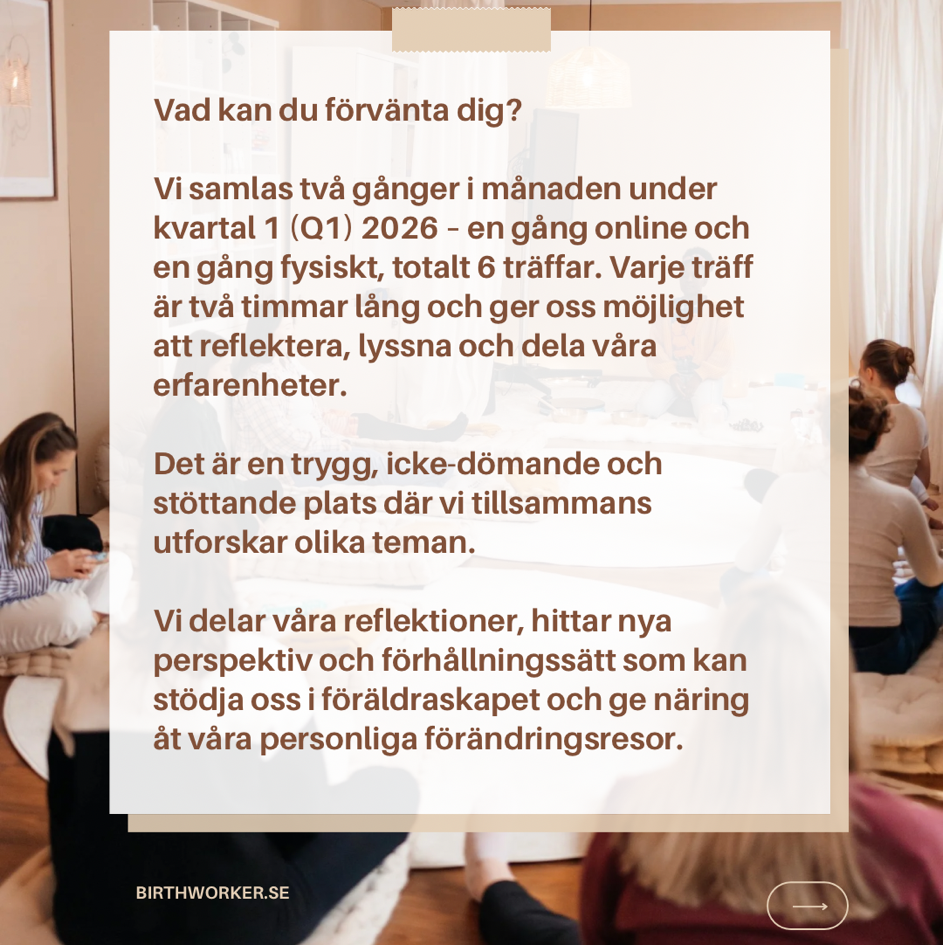 Vad kan du förvänta dig?

Vi samlas två gånger i månaden under kvartal 1 (Q1) 2026 – en gång online och en gång fysiskt, totalt 6 träffar. Varje träff är två timmar lång och ger oss möjlighet att reflektera, lyssna och dela våra erfarenheter.

Det är en trygg, icke-dömande och stöttande plats där vi tillsammans utforskar olika teman.

Vi delar våra reflektioner, hittar nya perspektiv och förhållningssätt som kan stödja oss i föräldraskapet och ge näring åt våra personliga förändringsresor.

BIRTHWORKER.SE

⟶